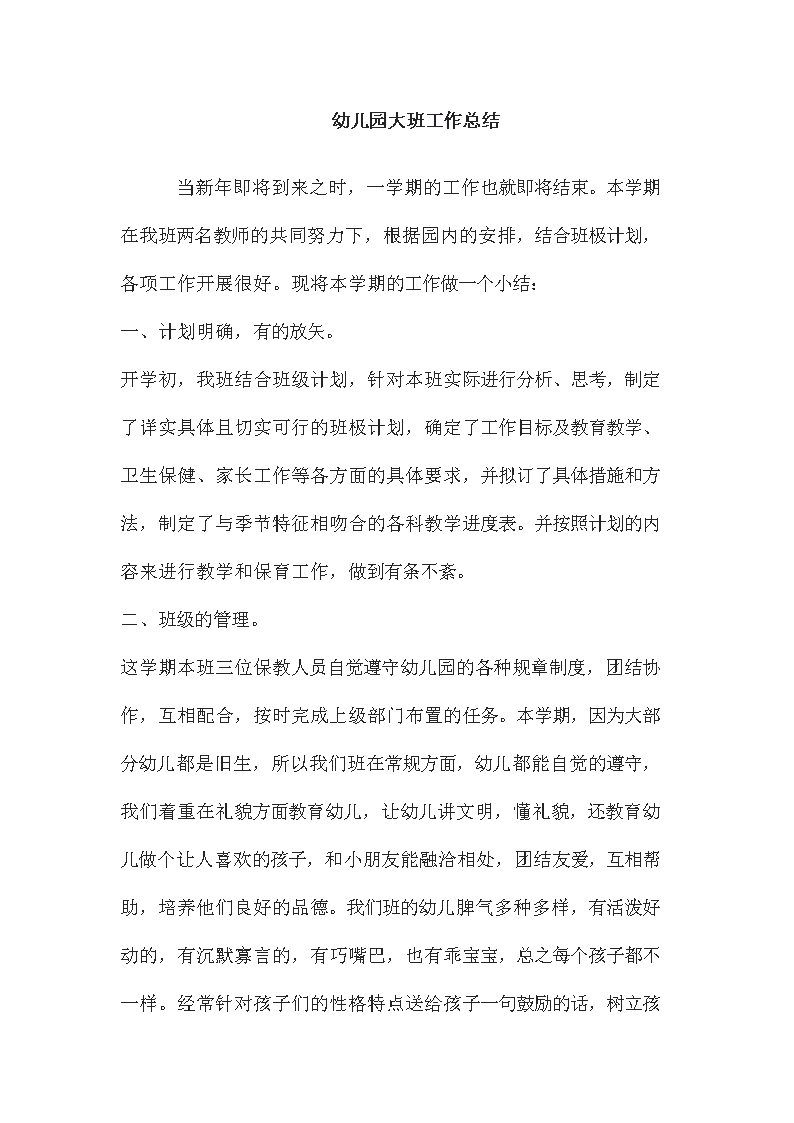 幼儿园大班工作总结

当新年即将到来之时，一学期的工作也就即将结束。本学期在我班两名教师的共同努力下，根据园内的安排，结合班极计划，各项工作开展很好。现将本学期的工作做一个小结：

一、计划明确，有的放矢。

开学初，我班结合班级计划，针对本班实际进行分析、思考，制定了详实具体且切实可行的班极计划，确定了工作目标及教育教学、卫生保健、家长工作等各方面的具体要求，并拟订了具体措施和方法，制定了与季节特征相吻合的各科教学进度表。并按照计划的内容来进行教学和保育工作，做到有条不紊。

二、班级的管理。

这学期本班三位保教人员自觉遵守幼儿园的各种规章制度，团结协作，互相配合，按时完成上级部门布置的任务。本学期，因为大部分幼儿都是旧生，所以我们班在常规方面，幼儿都能自觉的遵守，我们着重在礼貌方面教育幼儿，让幼儿讲文明，懂礼貌，还教育幼儿做个让人喜欢的孩子，和小朋友能融洽相处，团结友爱，互相帮助，培养他们良好的品德。我们班的幼儿脾气多种多样，有活泼好动的，有沉默寡言的，有巧嘴巴，也有乖宝宝，总之每个孩子都不一样。经常针对孩子们的性格特点送给孩子一句鼓励的话，树立孩